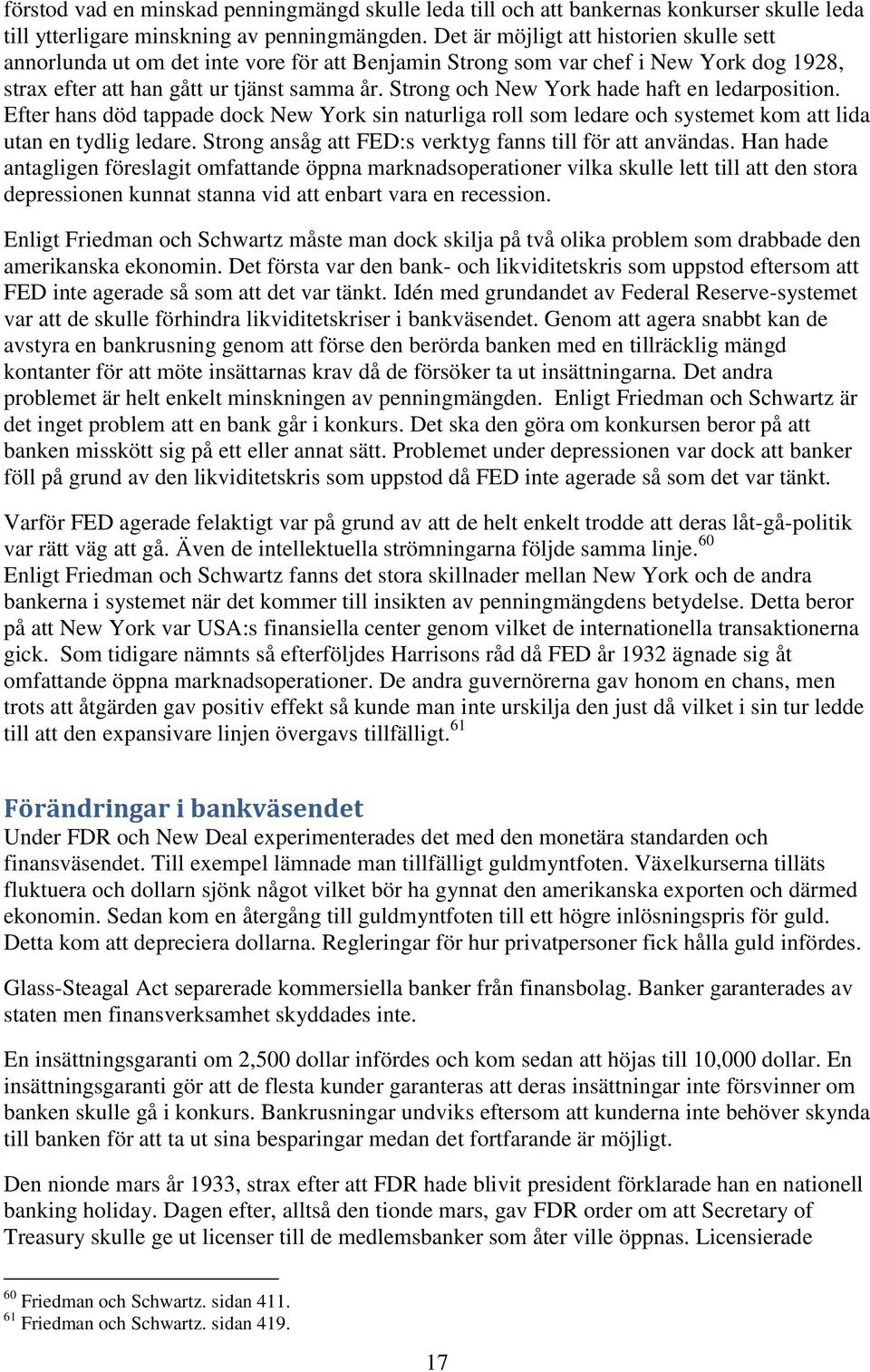 förstod vad en minskad penningmängd skulle leda till och att bankernas konkurser skulle leda till ytterligare minskning av penningmängden. Det är möjligt att historien skulle sett annorlunda ut om det inte vore för att Benjamin Strong som var chef i New York dog 1928, strax efter att han gått ur tjänst samma år. Strong och New York hade haft en ledarposition. Efter hans död tappade dock New York sin naturliga roll som ledare och systemet kom att lida utan en tydlig ledare. Strong ansåg att FED:s verktyg fanns till för att användas. Han hade antagligen föreslagit omfattande öppna marknadsoperationer vilka skulle lett till att den stora depressionen kunnat stanna vid att enbart vara en recession.

Enligt Friedman och Schwartz måste man dock skilja på två olika problem som drabbade den amerikanska ekonomin. Det första var den bank- och likviditetskris som uppstod eftersom att FED inte agerade så som att det var tänkt. Idén med grundandet av Federal Reserve-systemet var att de skulle förhindra likviditetskriser i bankväsendet. Genom att agera snabbt kan de avstyra en bankrusning genom att förse den berörda banken med en tillräcklig mängd kontanter för att möte insättarnas krav då de försöker ta ut insättningarna. Det andra problemet är helt enkelt minskningen av penningmängden. Enligt Friedman och Schwartz är det inget problem att en bank går i konkurs. Det ska den göra om konkursen beror på att banken misskött sig på ett eller annat sätt. Problemet under depressionen var dock att banker föll på grund av den likviditetskris som uppstod då FED inte agerade så som det var tänkt.

Varför FED agerade felaktigt var på grund av att de helt enkelt trodde att deras låt-gå-politik var rätt väg att gå. Även de intellektuella strömningarna följde samma linje.$^{60}$
Enligt Friedman och Schwartz fanns det stora skillnader mellan New York och de andra bankerna i systemet när det kommer till insikten av penningmängdens betydelse. Detta beror på att New York var USA:s finansiella center genom vilket de internationella transaktionerna gick. Som tidigare nämnts så efterföljdes Harrisons råd då FED år 1932 ägnade sig åt omfattande öppna marknadsoperationer. De andra guvernörerna gav honom en chans, men trots att åtgärden gav positiv effekt så kunde man inte urskilja den just då vilket i sin tur ledde till att den expansivare linjen övergavs tillfälligt.$^{61}$

Förändringar i bankväsendet
Under FDR och New Deal experimenterades det med den monetära standarden och finansväsendet. Till exempel lämnade man tillfälligt guldmyntfoten. Växelkurserna tilläts fluktuera och dollarn sjönk något vilket bör ha gynnat den amerikanska exporten och därmed ekonomin. Sedan kom en återgång till guldmyntfoten till ett högre inlösningspris för guld. Detta kom att depreciera dollarna. Regleringar för hur privatpersoner fick hålla guld infördes.

Glass-Steagal Act separerade kommersiella banker från finansbolag. Banker garanterades av staten men finansverksamhet skyddades inte.

En insättningsgaranti om 2,500 dollar infördes och kom sedan att höjas till 10,000 dollar. En insättningsgaranti gör att de flesta kunder garanteras att deras insättningar inte försvinner om banken skulle gå i konkurs. Bankrusningar undviks eftersom att kunderna inte behöver skynda till banken för att ta ut sina besparingar medan det fortfarande är möjligt.

Den nionde mars år 1933, strax efter att FDR hade blivit president förklarade han en nationell banking holiday. Dagen efter, alltså den tionde mars, gav FDR order om att Secretary of Treasury skulle ge ut licenser till de medlemsbanker som åter ville öppnas. Licensierade

$^{60}$ Friedman och Schwartz. sidan 411.
$^{61}$ Friedman och Schwartz. sidan 419.

17